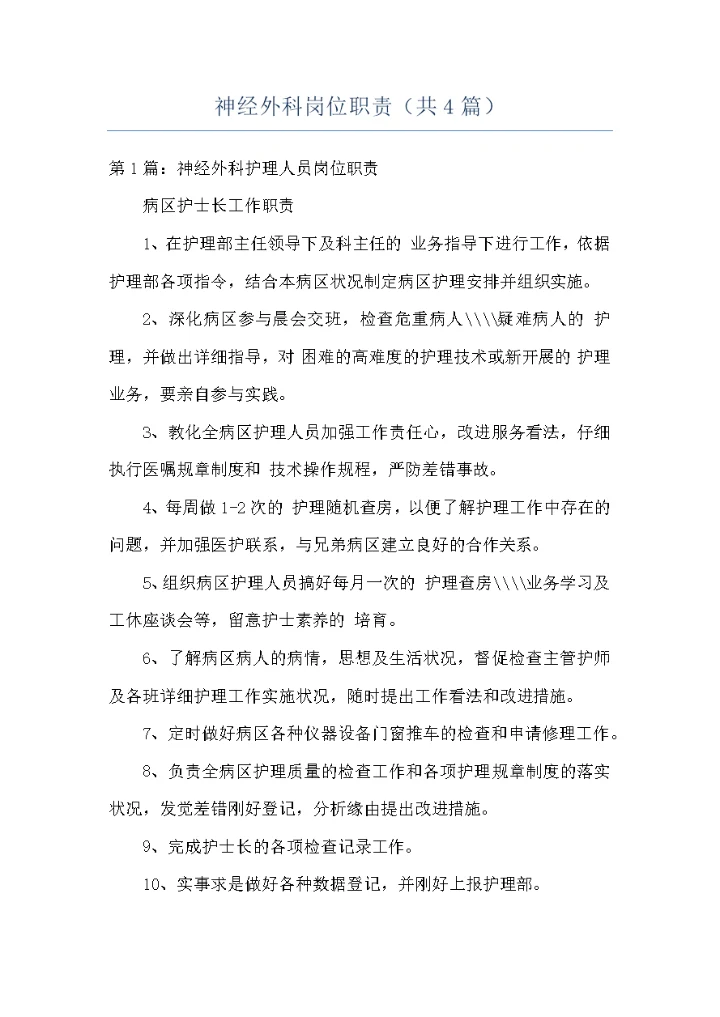 神经外科岗位职责（共4篇）

第1篇：神经外科护理人员岗位职责

病区护士长工作职责

1、在护理部主任领导下及科主任的 业务指导下进行工作，依据护理部各项指令，结合本病区状况制定病区护理安排并组织实施。

2、深化病区参与晨会交班，检查危重病人\\\\疑难病人的 护理，并做出详细指导，对 困难的高难度的护理技术或新开展的 护理业务，要亲自参与实践。

3、教化全病区护理人员加强工作责任心，改进服务看法，仔细执行医嘱规章制度和 技术操作规程，严防差错事故。

4、每周做1-2次的 护理随机查房，以便了解护理工作中存在的问题，并加强医护联系，与兄弟病区建立良好的合作关系。

5、组织病区护理人员搞好每月一次的 护理查房\\\\业务学习及工休座谈会等，留意护士素养的 培育。

6、了解病区病人的病情，思想及生活状况，督促检查主管护师及各班详细护理工作实施状况，随时提出工作看法和改进措施。

7、定时做好病区各种仪器设备门窗推车的检查和申请修理工作。

8、负责全病区护理质量的检查工作和各项护理规章制度的落实状况，发觉差错刚好登记，分析缘由提出改进措施。

9、完成护士长的各项检查记录工作。

10、实事求是做好各种数据登记，并刚好上报护理部。